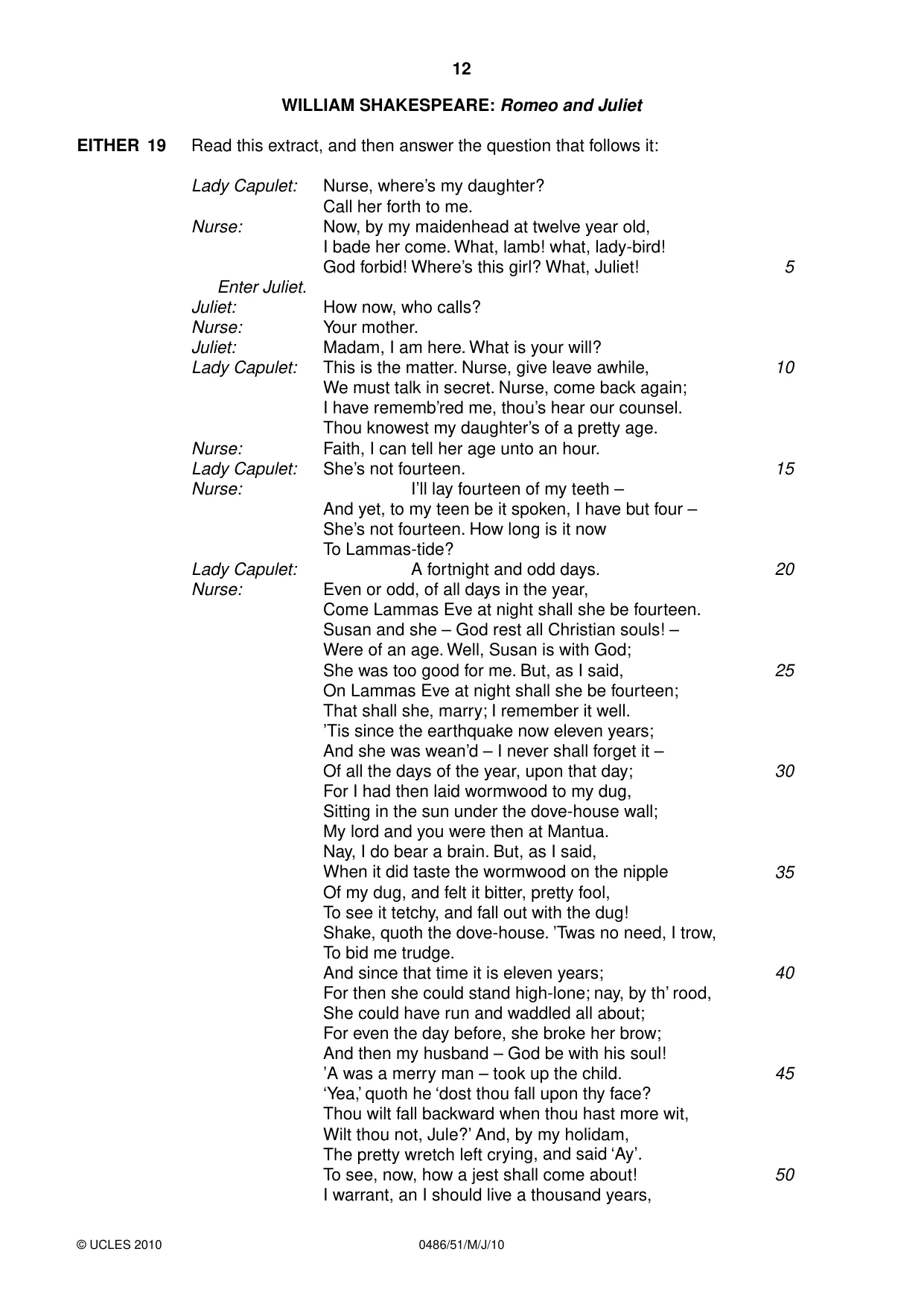 12

WILLIAM SHAKESPEARE: Romeo and Juliet

EITHER 19 Read this extract, and then answer the question that follows it:

Lady Capulet: Nurse, where's my daughter?
Call her forth to me.
Nurse: Now, by my maidenhead at twelve year old,
I bade her come. What, lamb! what, lady-bird!
God forbid! Where's this girl? What, Juliet! 5
Enter Juliet.
Juliet: How now, who calls?
Nurse: Your mother.
Juliet: Madam, I am here. What is your will?
Lady Capulet: This is the matter. Nurse, give leave awhile, 10
We must talk in secret. Nurse, come back again;
I have rememb'red me, thou's hear our counsel.
Thou knowest my daughter's of a pretty age.
Nurse: Faith, I can tell her age unto an hour.
Lady Capulet: She's not fourteen. 15
Nurse: I'll lay fourteen of my teeth –
And yet, to my teen be it spoken, I have but four –
She's not fourteen. How long is it now
To Lammas-tide?
Lady Capulet: A fortnight and odd days. 20
Nurse: Even or odd, of all days in the year,
Come Lammas Eve at night shall she be fourteen.
Susan and she – God rest all Christian souls! –
Were of an age. Well, Susan is with God;
She was too good for me. But, as I said, 25
On Lammas Eve at night shall she be fourteen;
That shall she, marry; I remember it well.
'Tis since the earthquake now eleven years;
And she was wean'd – I never shall forget it –
Of all the days of the year, upon that day; 30
For I had then laid wormwood to my dug,
Sitting in the sun under the dove-house wall;
My lord and you were then at Mantua.
Nay, I do bear a brain. But, as I said,
When it did taste the wormwood on the nipple 35
Of my dug, and felt it bitter, pretty fool,
To see it tetchy, and fall out with the dug!
Shake, quoth the dove-house. 'Twas no need, I trow,
To bid me trudge.
And since that time it is eleven years; 40
For then she could stand high-lone; nay, by th' rood,
She could have run and waddled all about;
For even the day before, she broke her brow;
And then my husband – God be with his soul!
'A was a merry man – took up the child. 45
'Yea,' quoth he 'dost thou fall upon thy face?
Thou wilt fall backward when thou hast more wit,
Wilt thou not, Jule?' And, by my holidam,
The pretty wretch left crying, and said 'Ay'.
To see, now, how a jest shall come about! 50
I warrant, an I should live a thousand years,

© UCLES 2010 0486/51/M/J/10